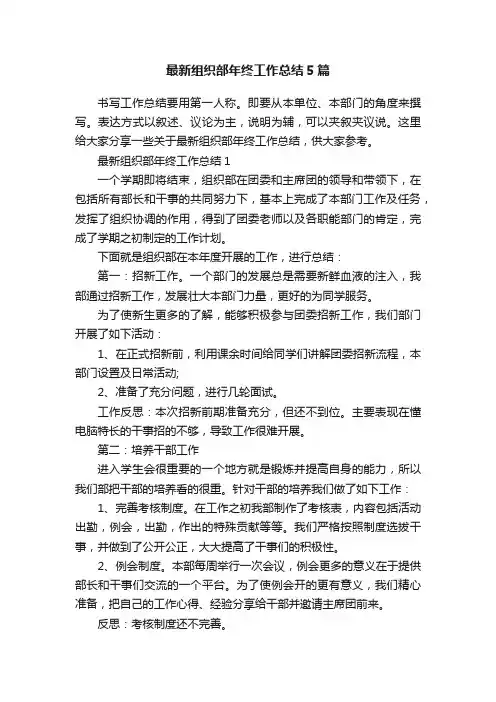 最新组织部年终工作总结5篇

书写工作总结要用第一人称。即要从本单位、本部门的角度来撰写。表达方式以叙述、议论为主，说明为辅，可以夹叙夹议说。这里给大家分享一些关于最新组织部年终工作总结，供大家参考。

最新组织部年终工作总结1

一个学期即将结束，组织部在团委和主席团的领导和带领下，在包括所有部长和干事的共同努力下，基本上完成了本部门工作及任务，发挥了组织协调的作用，得到了团委老师以及各职能部门的肯定，完成了学期之初制定的工作计划。

下面就是组织部在本年度开展的工作，进行总结：

第一：招新工作。一个部门的发展总是需要新鲜血液的注入，我部通过招新工作，发展壮大本部门力量，更好的为同学服务。

为了使新生更多的了解，能够积极参与团委招新工作，我们部门开展了如下活动：

1、在正式招新前，利用课余时间给同学们讲解团委招新流程，本部门设置及日常活动;

2、准备了充分问题，进行几轮面试。

工作反思：本次招新前期准备充分，但还不到位。主要表现在懂电脑特长的干事招的不够，导致工作很难开展。

第二：培养干部工作

进入学生会很重要的一个地方就是锻炼并提高自身的能力，所以我们部把干部的培养看的很重。针对干部的培养我们做了如下工作：

1、完善考核制度。在工作之初我部制作了考核表，内容包括活动出勤，例会，出勤，作出的特殊贡献等等。我们严格按照制度选拔干事，并做到了公开公正，大大提高了干事们的积极性。

2、例会制度。本部每周举行一次会议，例会更多的意义在于提供部长和干事们交流的一个平台。为了使例会开的更有意义，我们精心准备，把自己的工作心得、经验分享给干部并邀请主席团前来。

反思：考核制度还不完善。